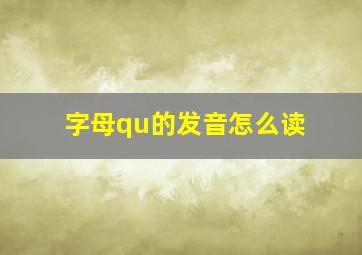 字母qu的发音怎么读